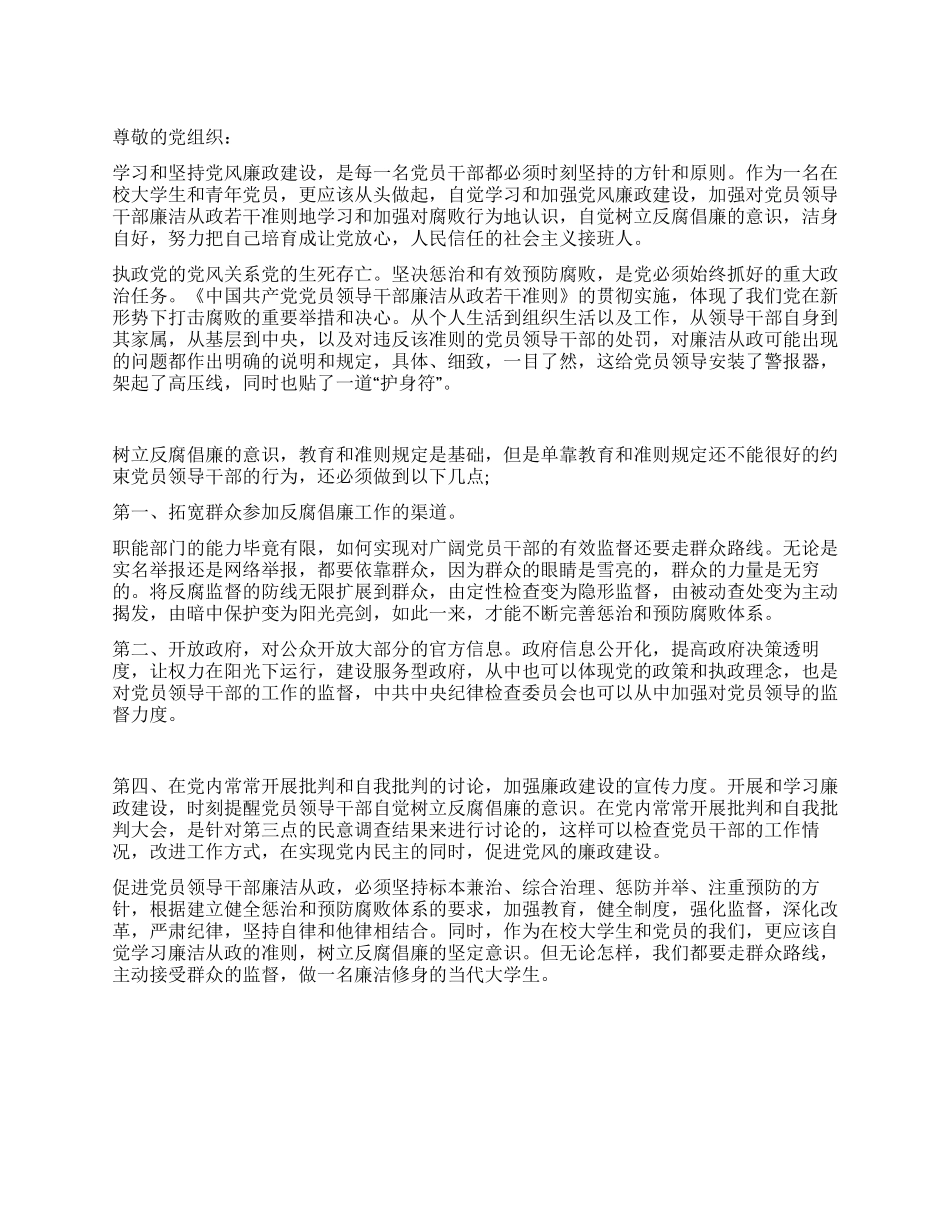 尊敬的党组织：

学习和坚持党风廉政建设，是每一名党员干部都必须时刻坚持的方针和原则。作为一名在校大学生和青年党员，更应该从头做起，自觉学习和加强党风廉政建设，加强对党员领导干部廉洁从政若干准则地学习和加强对腐败行为地认识，自觉树立反腐倡廉的意识，洁身自好，努力把自己培育成让党放心，人民信任的社会主义接班人。

执政党的党风关系党的生死存亡。坚决惩治和有效预防腐败，是党必须始终抓好的重大政治任务。《中国共产党党员领导干部廉洁从政若干准则》的贯彻实施，体现了我们党在新形势下打击腐败的重要举措和决心。从个人生活到组织生活以及工作，从领导干部自身到其家属，从基层到中央，以及对违反该准则的党员领导干部的处罚，对廉洁从政可能出现的问题都作出明确的说明和规定，具体、细致，一目了然，这给党员领导安装了警报器，架起了高压线，同时也贴了一道“护身符”。

树立反腐倡廉的意识，教育和准则规定是基础，但是单靠教育和准则规定还不能很好的约束党员领导干部的行为，还必须做到以下几点;

第一、拓宽群众参加反腐倡廉工作的渠道。

职能部门的能力毕竟有限，如何实现对广阔党员干部的有效监督还要走群众路线。无论是实名举报还是网络举报，都要依靠群众，因为群众的眼睛是雪亮的，群众的力量是无穷的。将反腐监督的防线无限扩展到群众，由定性检查变为隐形监督，由被动查处变为主动揭发，由暗中保护变为阳光亮剑，如此一来，才能不断完善惩治和预防腐败体系。

第二、开放政府，对公众开放大部分的官方信息。政府信息公开化，提高政府决策透明度，让权力在阳光下运行，建设服务型政府，从中也可以体现党的政策和执政理念，也是对党员领导干部的工作的监督，中共中央纪律检查委员会也可以从中加强对党员领导的监督力度。

第四、在党内常常开展批判和自我批判的讨论，加强廉政建设的宣传力度。开展和学习廉政建设，时刻提醒党员领导干部自觉树立反腐倡廉的意识。在党内常常开展批判和自我批判大会，是针对第三点的民意调查结果来进行讨论的，这样可以检查党员干部的工作情况，改进工作方式，在实现党内民主的同时，促进党风的廉政建设。

促进党员领导干部廉洁从政，必须坚持标本兼治、综合治理、惩防并举、注重预防的方针，根据建立健全惩治和预防腐败体系的要求，加强教育，健全制度，强化监督，深化改革，严肃纪律，坚持自律和他律相结合。同时，作为在校大学生和党员的我们，更应该自觉学习廉洁从政的准则，树立反腐倡廉的坚定意识。但无论怎样，我们都要走群众路线，主动接受群众的监督，做一名廉洁修身的当代大学生。